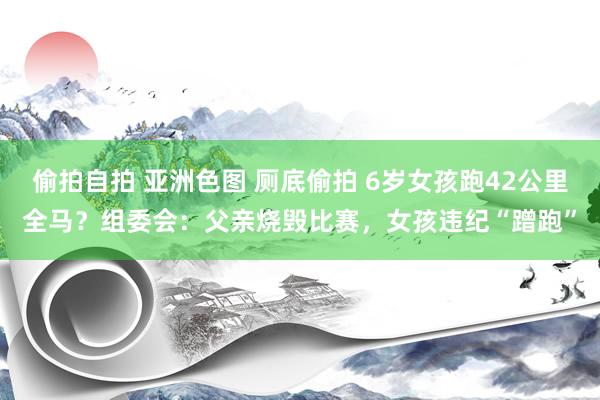 偷拍自拍 亚洲色图 厕底偷拍 6岁女孩跑42公里全马？组委会：父亲烧毁比赛，女孩违纪“蹭跑”